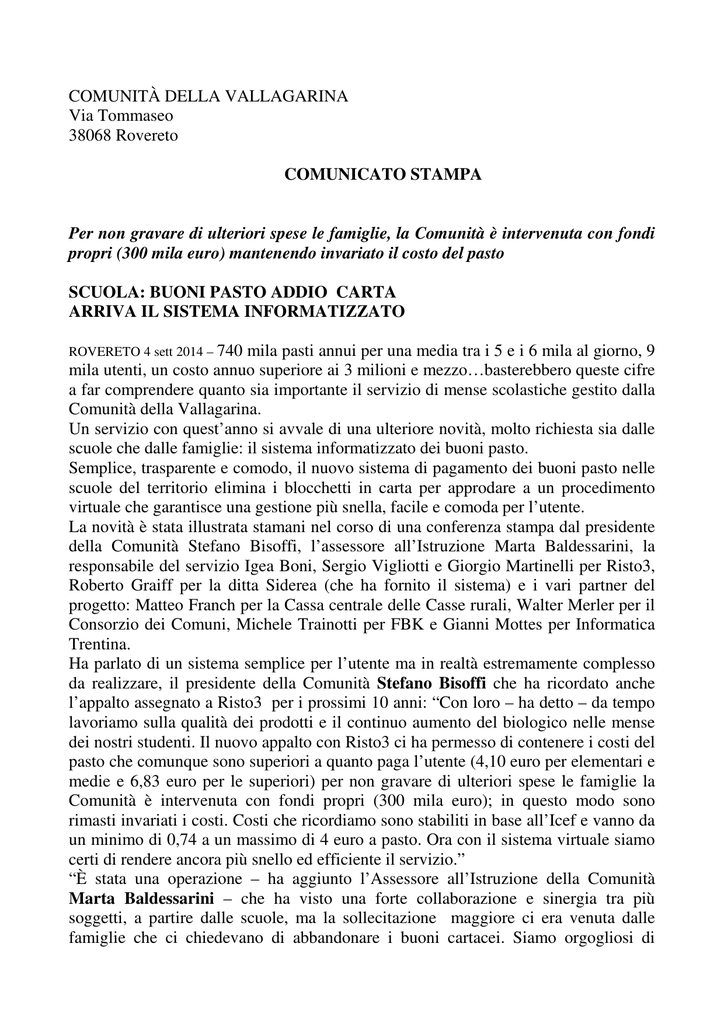 COMUNITÀ DELLA VALLAGARINA
Via Tommaseo
38068 Rovereto

COMUNICATO STAMPA

Per non gravare di ulteriori spese le famiglie, la Comunità è intervenuta con fondi propri (300 mila euro) mantenendo invariato il costo del pasto

SCUOLA: BUONI PASTO ADDIO CARTA
ARRIVA IL SISTEMA INFORMATIZZATO

ROVERETO 4 sett 2014 – 740 mila pasti annui per una media tra i 5 e i 6 mila al giorno, 9 mila utenti, un costo annuo superiore ai 3 milioni e mezzo…basterebbero queste cifre a far comprendere quanto sia importante il servizio di mense scolastiche gestito dalla Comunità della Vallagarina.
Un servizio con quest'anno si avvale di una ulteriore novità, molto richiesta sia dalle scuole che dalle famiglie: il sistema informatizzato dei buoni pasto.
Semplice, trasparente e comodo, il nuovo sistema di pagamento dei buoni pasto nelle scuole del territorio elimina i blocchetti in carta per approdare a un procedimento virtuale che garantisce una gestione più snella, facile e comoda per l'utente.
La novità è stata illustrata stamani nel corso di una conferenza stampa dal presidente della Comunità Stefano Bisoffi, l'assessore all'Istruzione Marta Baldessarini, la responsabile del servizio Igea Boni, Sergio Vigliotti e Giorgio Martinelli per Risto3, Roberto Graiff per la ditta Siderea (che ha fornito il sistema) e i vari partner del progetto: Matteo Franch per la Cassa centrale delle Casse rurali, Walter Merler per il Consorzio dei Comuni, Michele Trainotti per FBK e Gianni Mottes per Informatica Trentina.
Ha parlato di un sistema semplice per l'utente ma in realtà estremamente complesso da realizzare, il presidente della Comunità Stefano Bisoffi che ha ricordato anche l'appalto assegnato a Risto3 per i prossimi 10 anni: "Con loro – ha detto – da tempo lavoriamo sulla qualità dei prodotti e il continuo aumento del biologico nelle mense dei nostri studenti. Il nuovo appalto con Risto3 ci ha permesso di contenere i costi del pasto che comunque sono superiori a quanto paga l'utente (4,10 euro per elementari e medie e 6,83 euro per le superiori) per non gravare di ulteriori spese le famiglie la Comunità è intervenuta con fondi propri (300 mila euro); in questo modo sono rimasti invariati i costi. Costi che ricordiamo sono stabiliti in base all'Icef e vanno da un minimo di 0,74 a un massimo di 4 euro a pasto. Ora con il sistema virtuale siamo certi di rendere ancora più snello ed efficiente il servizio."
"È stata una operazione – ha aggiunto l'Assessore all'Istruzione della Comunità Marta Baldessarini – che ha visto una forte collaborazione e sinergia tra più soggetti, a partire dalle scuole, ma la sollecitazione maggiore ci era venuta dalle famiglie che ci chiedevano di abbandonare i buoni cartacei. Siamo orgogliosi di